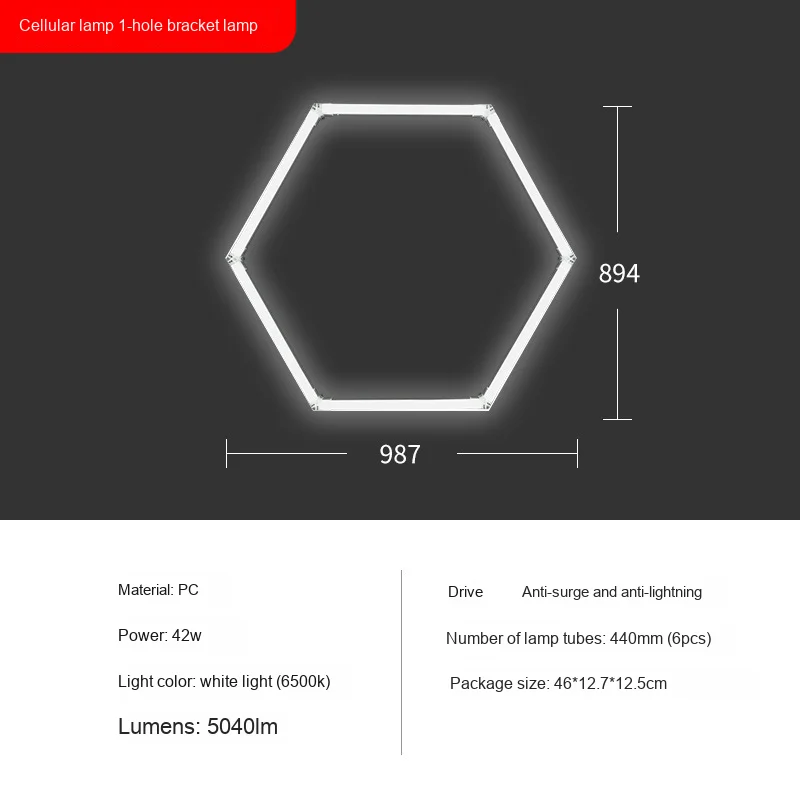 Cellular lamp 1-hole bracket lamp

894

987

Material: PC

Power: 42w

Light color: white light (6500k)

Lumens: 5040lm

Drive Anti-surge and anti-lightning

Number of lamp tubes: 440mm (6pcs)

Package size: 46*12.7*12.5cm